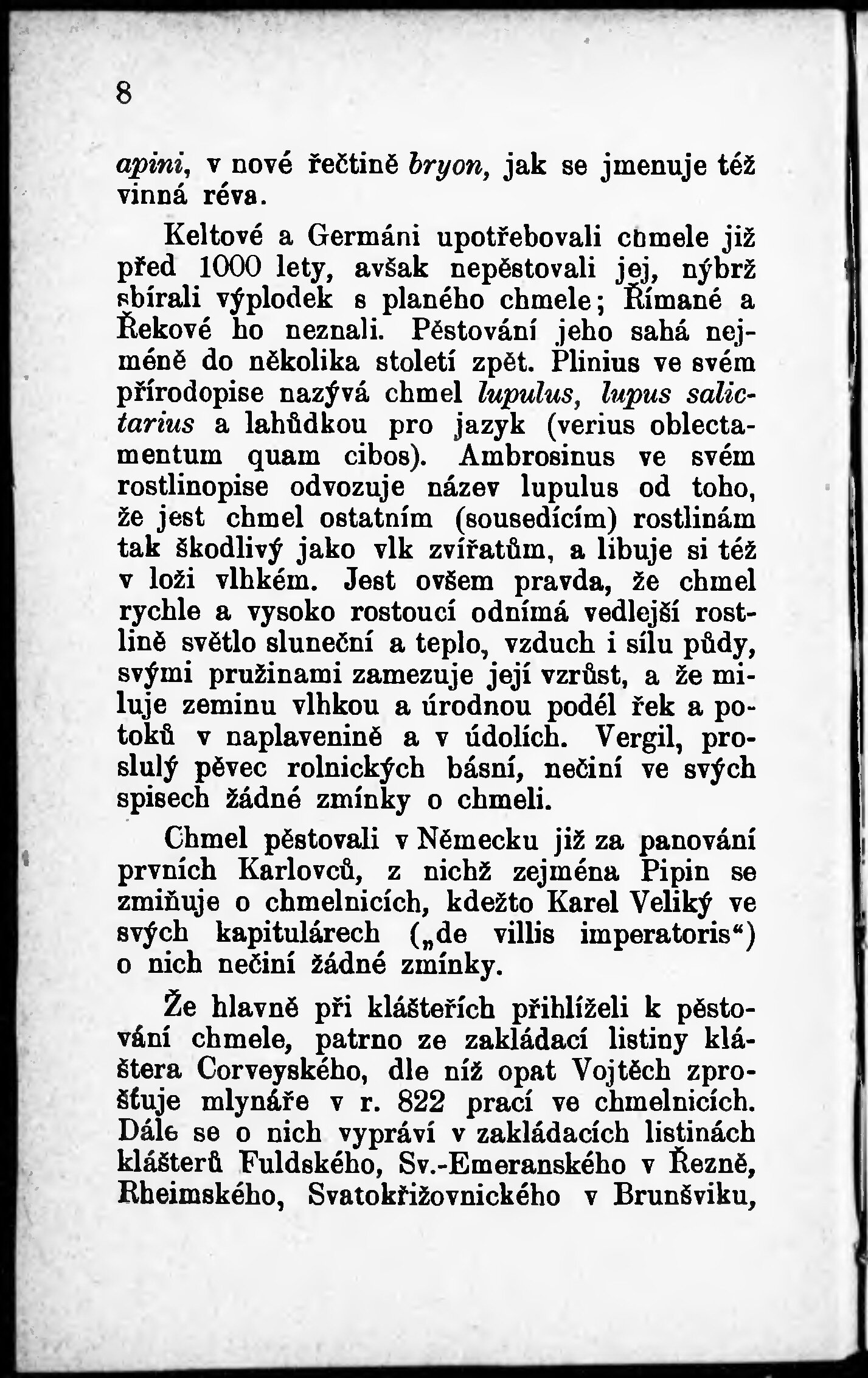 8

apini, v nové řečtině bryon, jak se jmenuje též vinná réva.

Keltové a Germáni upotřebovali chmele již před 1000 lety, avšak nepěstovali jej, nýbrž sbírali výplodek s planého chmele; Římané a Řekové ho neznali. Pěstování jeho sahá nejméně do několika století zpět. Plinius ve svém přírodopise nazývá chmel lupulus, lupus salictarius a lahůdkou pro jazyk (verius oblectamentum quam cibos). Ambrosinus ve svém rostlinopise odvozuje název lupulus od toho, že jest chmel ostatním (sousedícím) rostlinám tak škodlivý jako vlk zvířatům, a libuje si též v loži vlhkém. Jest ovšem pravda, že chmel rychle a vysoko rostoucí odnímá vedlejší rostlině světlo sluneční a teplo, vzduch i sílu půdy, svými pružinami zamezuje její vzrůst, a že miluje zeminu vlhkou a úrodnou podél řek a potoků v naplavenině a v údolích. Vergil, proslulý pěvec rolnických básní, nečiní ve svých spisech žádné zmínky o chmeli.

Chmel pěstovali v Německu již za panování prvních Karlovců, z nichž zejména Pipin se zmiňuje o chmelnicích, kdežto Karel Veliký ve svých kapitulárech („de villis imperatoris“) o nich nečiní žádné zmínky.

Že hlavně při klášteřích přihlíželi k pěstování chmele, patrno ze zakládací listiny kláštera Corveyského, dle níž opat Vojtěch zprošťuje mlynáře v r. 822 prací ve chmelnicích. Dále se o nich vypráví v zakládacích listinách klášterů Fuldského, Sv.-Emeranského v Řezně, Rheimského, Svatokřižovnického v Brunšviku,